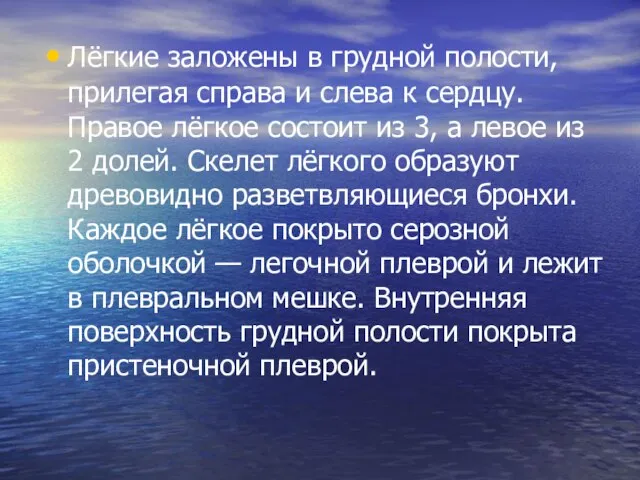 • Лёгкие заложены в грудной полости, прилегая справа и слева к сердцу. Правое лёгкое состоит из 3, а левое из 2 долей. Скелет лёгкого образуют древовидно разветвляющиеся бронхи. Каждое лёгкое покрыто серозной оболочкой — легочной плеврой и лежит в плевральном мешке. Внутренняя поверхность грудной полости покрыта пристеночной плеврой.